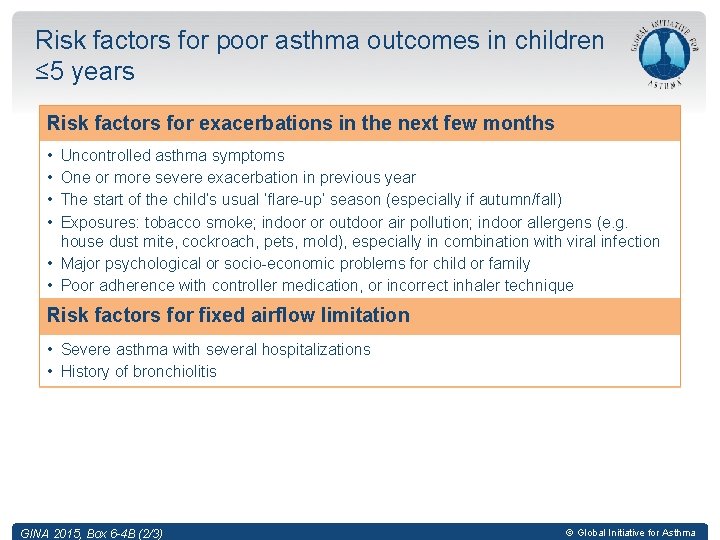 Risk factors for poor asthma outcomes in children ≤5 years

GLOBAL INITIATIVE FOR ASTHMA

Risk factors for exacerbations in the next few months

• Uncontrolled asthma symptoms
• One or more severe exacerbation in previous year
• The start of the child's usual 'flare-up' season (especially if autumn/fall)
• Exposures: tobacco smoke; indoor or outdoor air pollution; indoor allergens (e.g. house dust mite, cockroach, pets, mold), especially in combination with viral infection
• Major psychological or socio-economic problems for child or family
• Poor adherence with controller medication, or incorrect inhaler technique

Risk factors for fixed airflow limitation

• Severe asthma with several hospitalizations
• History of bronchiolitis

GINA 2015, Box 6-4B (2/3)

© Global Initiative for Asthma